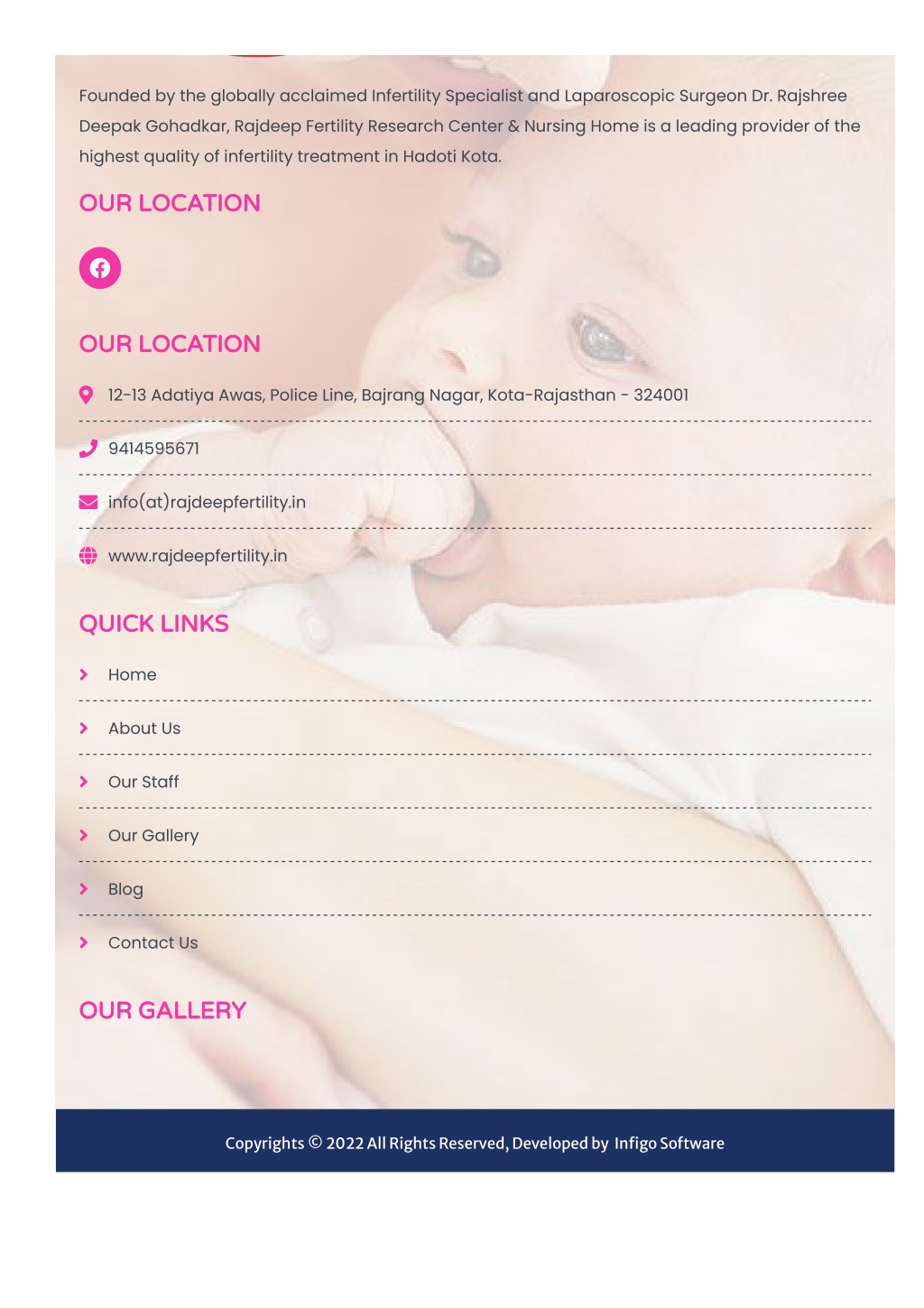 Founded by the globally acclaimed Infertility Specialist and Laparoscopic Surgeon Dr. Rajshree Deepak Gohadkar, Rajdeep Fertility Research Center & Nursing Home is a leading provider of the highest quality of infertility treatment in Hadoti Kota.

OUR LOCATION

OUR LOCATION

12-13 Adatiya Awas, Police Line, Bajrang Nagar, Kota-Rajasthan - 324001

9414595671

info(at)rajdeepfertility.in

www.rajdeepfertility.in

QUICK LINKS

Home

About Us

Our Staff

Our Gallery

Blog

Contact Us

OUR GALLERY

Copyrights © 2022 All Rights Reserved, Developed by Infigo Software